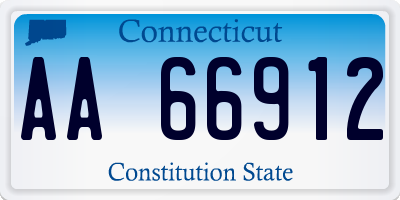 Connecticut

AA 66912

Constitution State